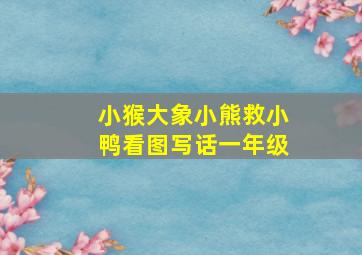 小猴大象小熊救小鸭看图写话一年级